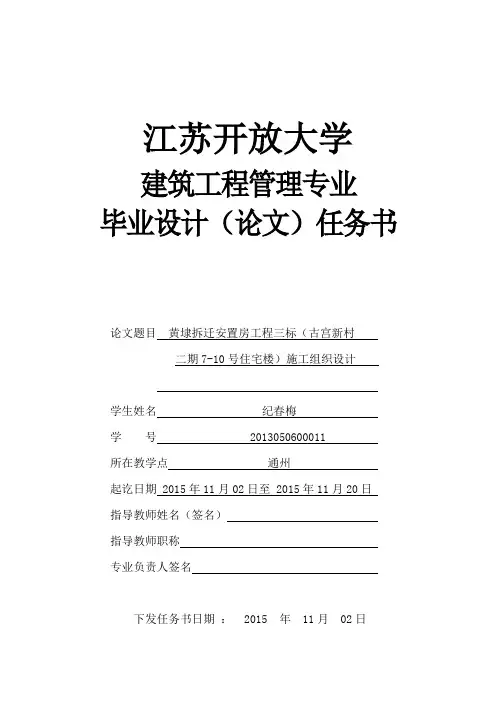 江苏开放大学
建筑工程管理专业
毕业设计（论文）任务书

论文题目 黄埭拆迁安置房工程三标（古宫新村二期 7-10 号住宅楼）施工组织设计

学生姓名 纪春梅
学　　号 2013050600011
所在教学点 通州
起讫日期 2015 年 11 月 02 日至 2015 年 11 月 20 日
指导教师姓名（签名）
指导教师职称
专业负责人签名

下发任务书日期 ： 2015 年 11 月 02 日